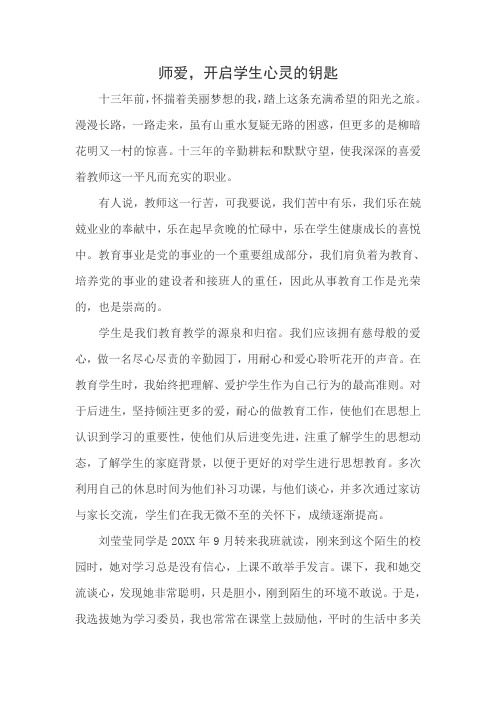 师爱，开启学生心灵的钥匙

十三年前，怀揣着美丽梦想的我，踏上这条充满希望的阳光之旅。漫漫长路，一路走来，虽有山重水复疑无路的困惑，但更多的是柳暗花明又一村的惊喜。十三年的辛勤耕耘和默默守望，使我深深的喜爱着教师这一平凡而充实的职业。

有人说，教师这一行苦，可我要说，我们苦中有乐，我们乐在兢兢业业的奉献中，乐在起早贪晚的忙碌中，乐在学生健康成长的喜悦中。教育事业是党的事业的一个重要组成部分，我们肩负着为教育、培养党的事业的建设者和接班人的重任，因此从事教育工作是光荣的，也是崇高的。

学生是我们教育教学的源泉和归宿。我们应该拥有慈母般的爱心，做一名尽心尽责的辛勤园丁，用耐心和爱心聆听花开的声音。在教育学生时，我始终把理解、爱护学生作为自己行为的最高准则。对于后进生，坚持倾注更多的爱，耐心的做教育工作，使他们在思想上认识到学习的重要性，使他们从后进变先进，注重了解学生的思想动态，了解学生的家庭背景，以便于更好的对学生进行思想教育。多次利用自己的休息时间为他们补习功课，与他们谈心，并多次通过家访与家长交流，学生们在我无微不至的关怀下，成绩逐渐提高。

刘莹莹同学是 20XX 年 9 月转来我班就读，刚来到这个陌生的校园时，她对学习总是没有信心，上课不敢举手发言。课下，我和她交流谈心，发现她非常聪明，只是胆小，刚到陌生的环境不敢说。于是，我选拔她为学习委员，我也常常在课堂上鼓励他，平时的生活中多关